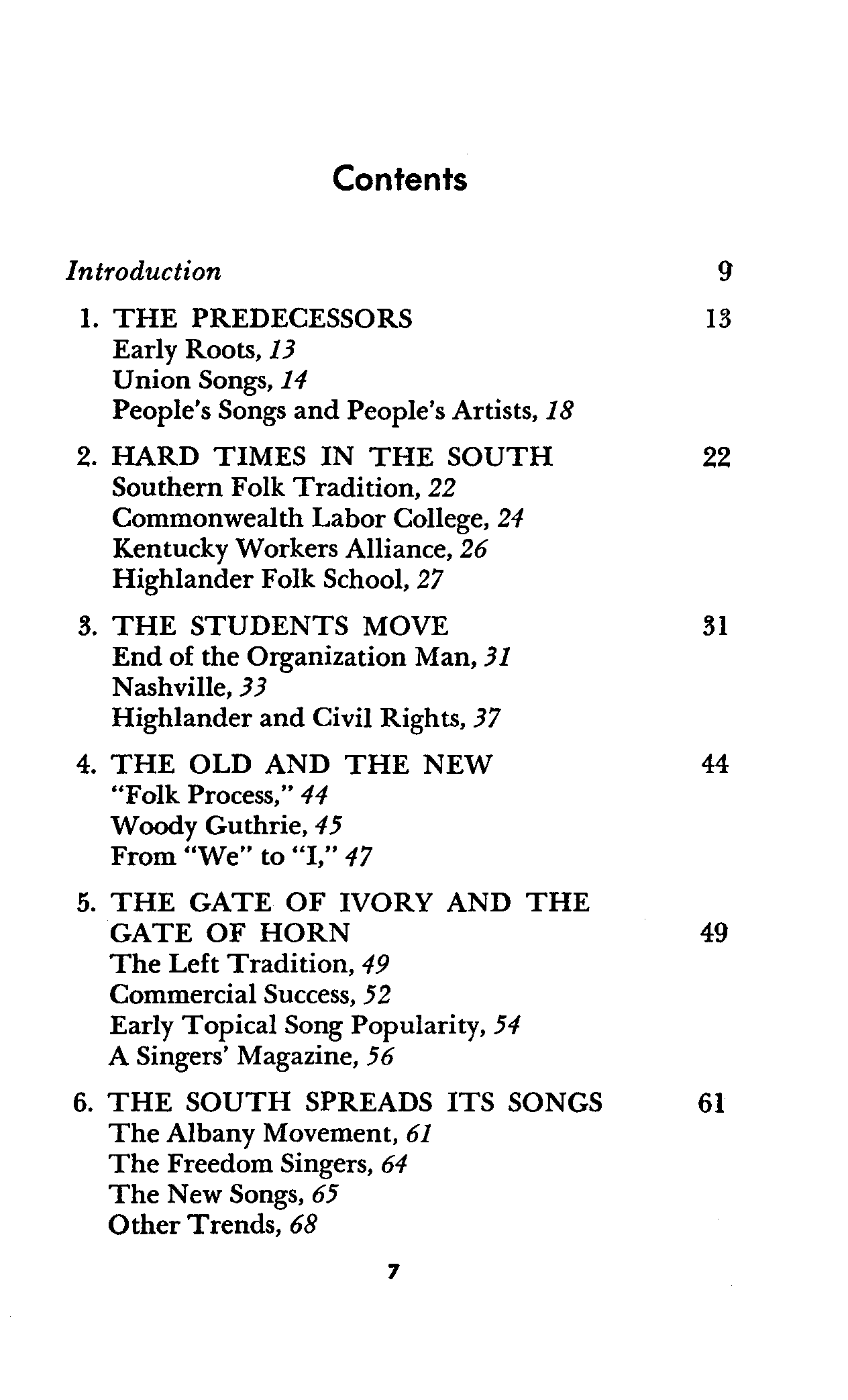 Contents

Introduction 9

1. THE PREDECESSORS 13
Early Roots, 13
Union Songs, 14
People's Songs and People's Artists, 18

2. HARD TIMES IN THE SOUTH 22
Southern Folk Tradition, 22
Commonwealth Labor College, 24
Kentucky Workers Alliance, 26
Highlander Folk School, 27

3. THE STUDENTS MOVE 31
End of the Organization Man, 31
Nashville, 33
Highlander and Civil Rights, 37

4. THE OLD AND THE NEW 44
"Folk Process," 44
Woody Guthrie, 45
From "We" to "I," 47

5. THE GATE OF IVORY AND THE GATE OF HORN 49
The Left Tradition, 49
Commercial Success, 52
Early Topical Song Popularity, 54
A Singers' Magazine, 56

6. THE SOUTH SPREADS ITS SONGS 61
The Albany Movement, 61
The Freedom Singers, 64
The New Songs, 65
Other Trends, 68

7